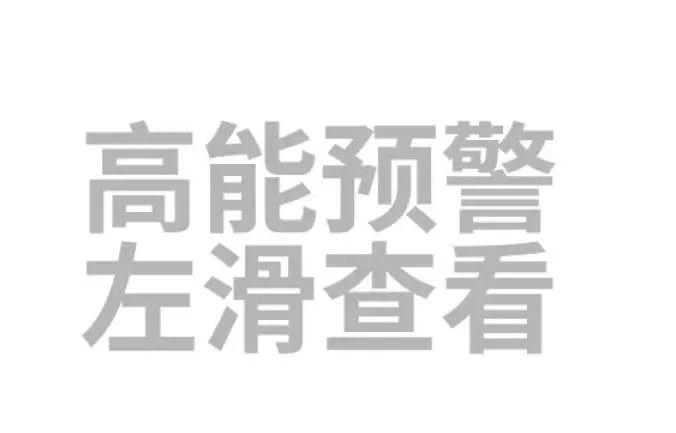 高能预警
左滑查看